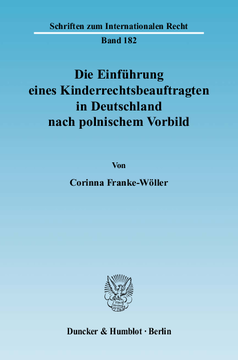 Schriften zum Internationalen Recht

Band 182

Die Einführung eines Kinderrechtsbeauftragten in Deutschland nach polnischem Vorbild

Von

Corinna Franke-Wöller

Duncker & Humblot · Berlin